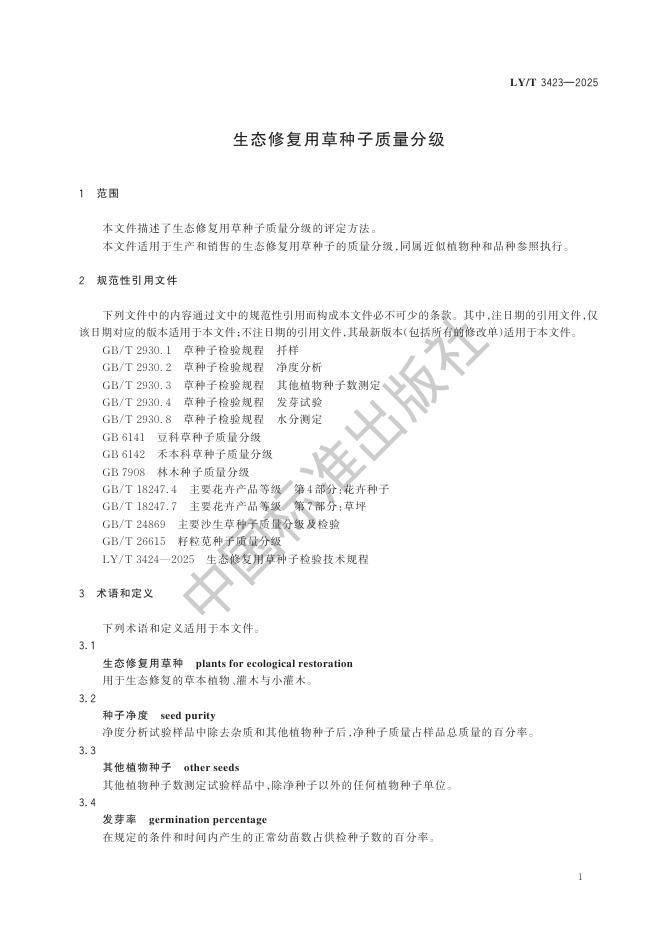 LY/T 3423—2025

生态修复用草种子质量分级

1 范围

本文件描述了生态修复用草种子质量分级的评定方法。
本文件适用于生产和销售的生态修复用草种子的质量分级,同属近似植物种和品种参照执行。

2 规范性引用文件

下列文件中的内容通过文中的规范性引用而构成本文件必不可少的条款。其中,注日期的引用文件,仅该日期对应的版本适用于本文件;不注日期的引用文件,其最新版本(包括所有的修改单)适用于本文件。
GB/T 2930.1 草种子检验规程 扦样
GB/T 2930.2 草种子检验规程 净度分析
GB/T 2930.3 草种子检验规程 其他植物种子数测定
GB/T 2930.4 草种子检验规程 发芽试验
GB/T 2930.8 草种子检验规程 水分测定
GB 6141 豆科草种子质量分级
GB 6142 禾本科草种子质量分级
GB 7908 林木种子质量分级
GB/T 18247.4 主要花卉产品等级 第4部分:花卉种子
GB/T 18247.7 主要花卉产品等级 第7部分:草坪
GB/T 24869 主要沙生草种子质量分级及检验
GB/T 26615 籽粒苋种子质量分级
LY/T 3424—2025 生态修复用草种子检验技术规程

3 术语和定义

下列术语和定义适用于本文件。
3.1
生态修复用草种 plants for ecological restoration
用于生态修复的草本植物、灌木与小灌木。
3.2
种子净度 seed purity
净度分析试验样品中除去杂质和其他植物种子后,净种子质量占样品总质量的百分率。
3.3
其他植物种子 other seeds
其他植物种子数测定试验样品中,除净种子以外的任何植物种子单位。
3.4
发芽率 germination percentage
在规定的条件和时间内产生的正常幼苗数占供检种子数的百分率。

中国标准出版社

1